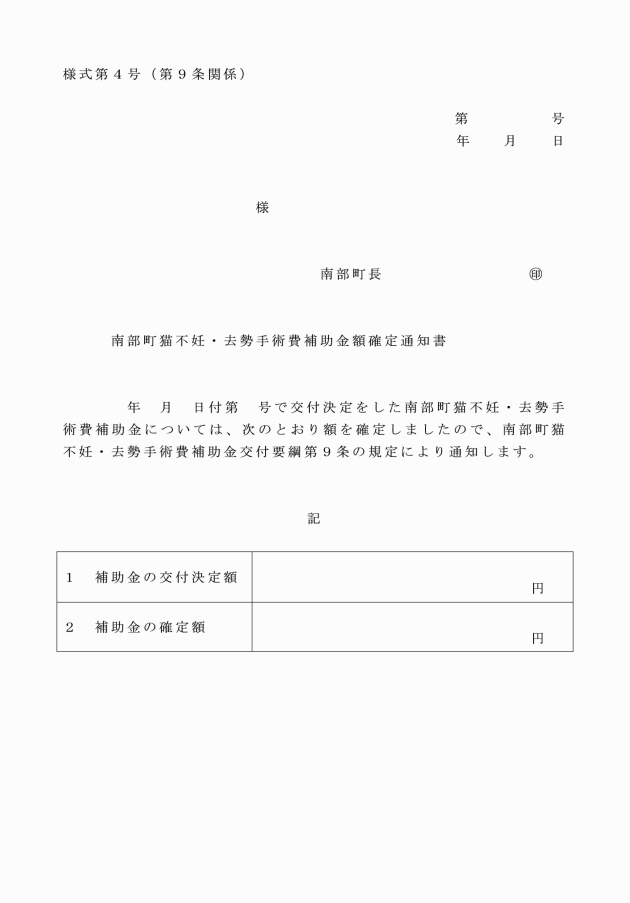 様式第４号（第９条関係）

第　　　　号
年　　月　　日

様

南部町長　　　　　　　　㊞

南部町猫不妊・去勢手術費補助金額確定通知書

年　月　日付第　号で交付決定をした南部町猫不妊・去勢手術費補助金については、次のとおり額を確定しましたので、南部町猫不妊・去勢手術費補助金交付要綱第９条の規定により通知します。

記

| １　補助金の交付決定額 | 円 |
|---|---|
| ２　補助金の確定額 | 円 |